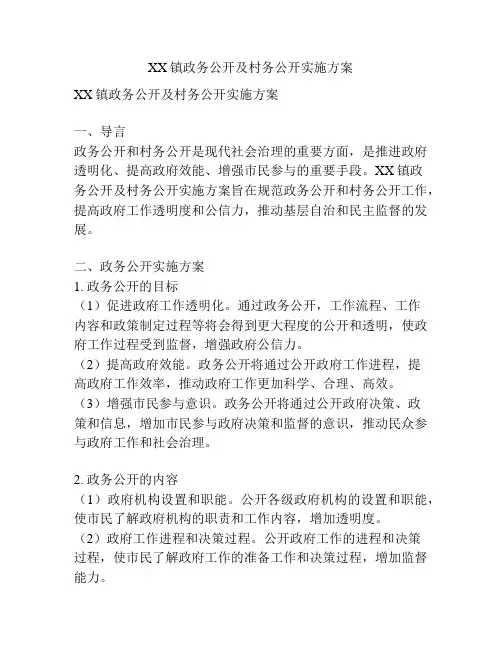 XX镇政务公开及村务公开实施方案

XX镇政务公开及村务公开实施方案

一、导言
政务公开和村务公开是现代社会治理的重要方面，是推进政府透明化、提高政府效能、增强市民参与的重要手段。XX镇政务公开及村务公开实施方案旨在规范政务公开和村务公开工作，提高政府工作透明度和公信力，推动基层自治和民主监督的发展。

二、政务公开实施方案
1. 政务公开的目标
（1）促进政府工作透明化。通过政务公开，工作流程、工作内容和政策制定过程等将会得到更大程度的公开和透明，使政府工作过程受到监督，增强政府公信力。
（2）提高政府效能。政务公开将通过公开政府工作进程，提高政府工作效率，推动政府工作更加科学、合理、高效。
（3）增强市民参与意识。政务公开将通过公开政府决策、政策和信息，增加市民参与政府决策和监督的意识，推动民众参与政府工作和社会治理。

2. 政务公开的内容
（1）政府机构设置和职能。公开各级政府机构的设置和职能，使市民了解政府机构的职责和工作内容，增加透明度。
（2）政府工作进程和决策过程。公开政府工作的进程和决策过程，使市民了解政府工作的准备工作和决策过程，增加监督能力。